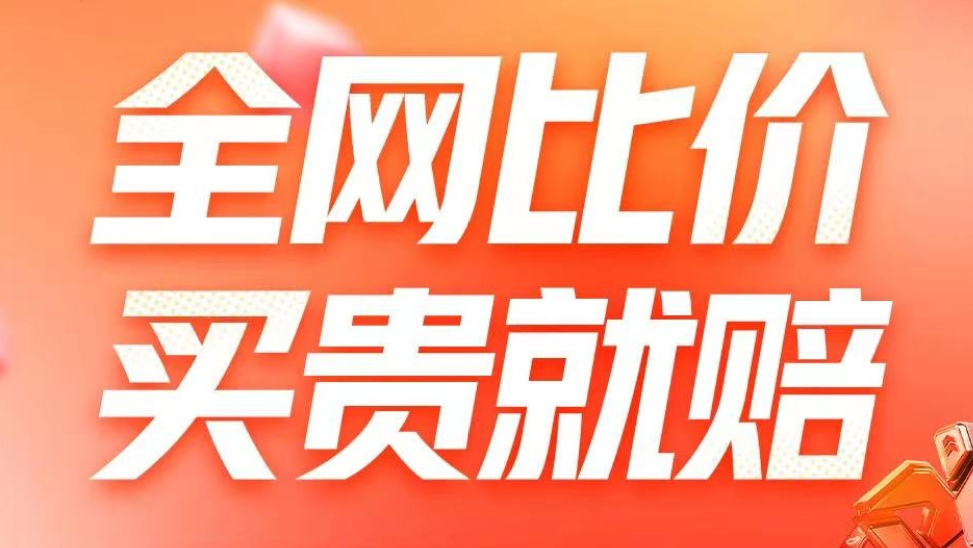 全网比价
买贵就赔